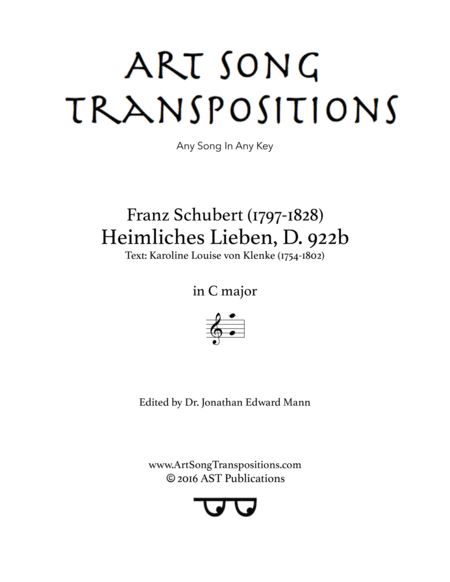 ART SONG TRANSPOSITIONS

Any Song In Any Key

Franz Schubert (1797-1828)
Heimliches Lieben, D. 922b
Text: Karoline Louise von Klenke (1754-1802)

in C major

Edited by Dr. Jonathan Edward Mann

www.ArtSongTranspositions.com
© 2016 AST Publications